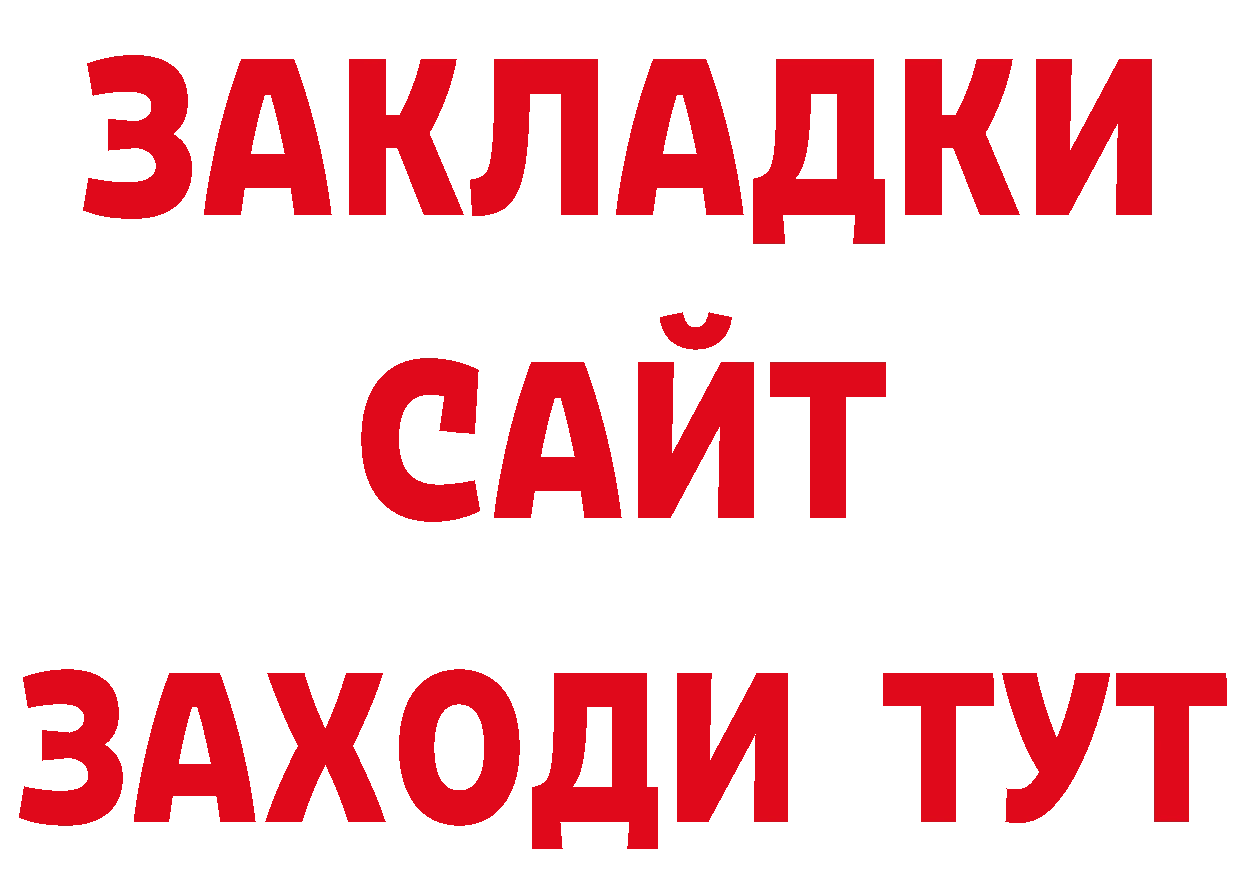 ЗАКЛАДКИ
САЙТ
ЗАХОДИ ТУТ